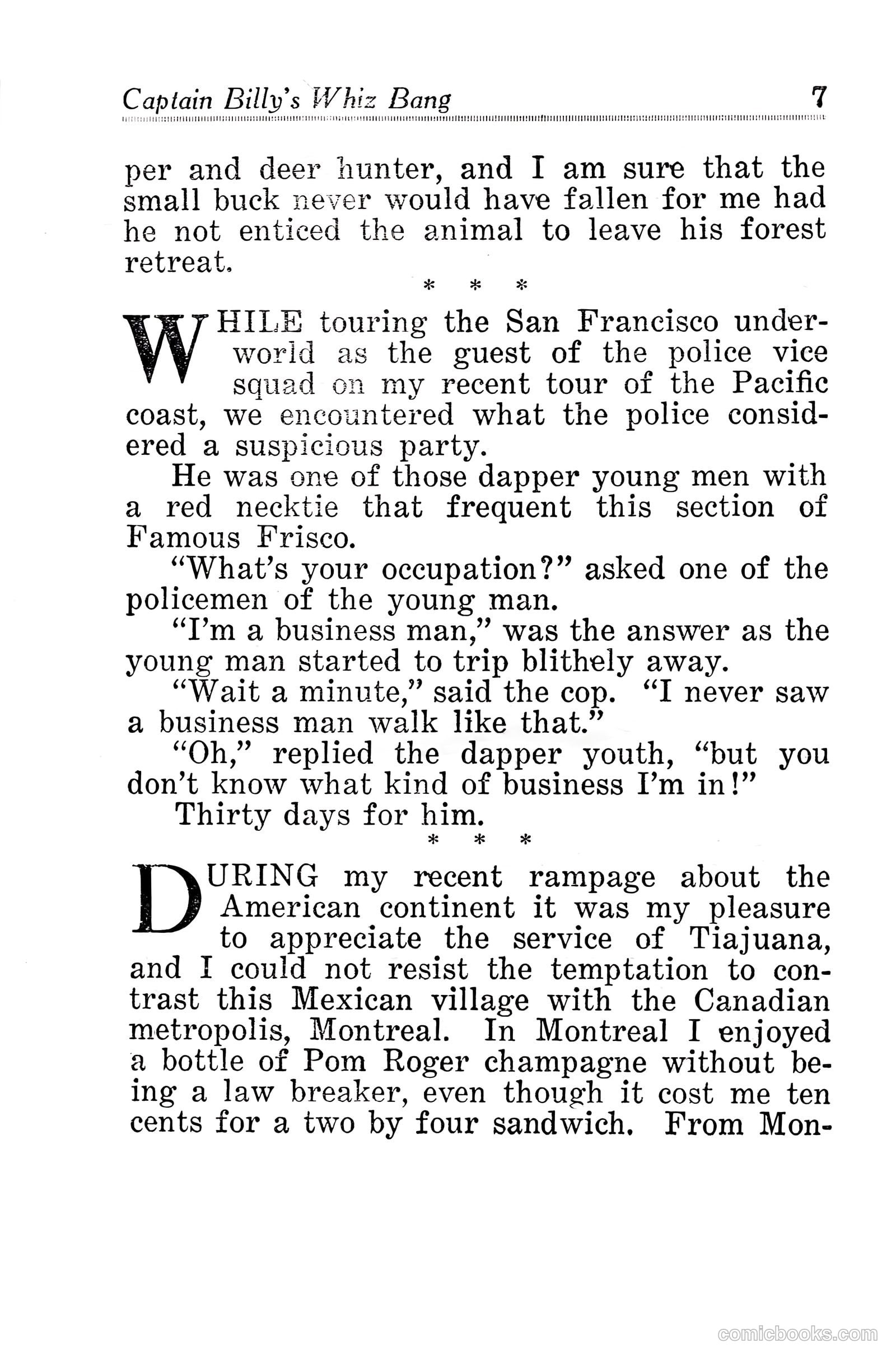 Captain Billy's Whiz Bang 7

per and deer hunter, and I am sure that the small buck never would have fallen for me had he not enticed the animal to leave his forest retreat.

* * *

WHILE touring the San Francisco underworld as the guest of the police vice squad on my recent tour of the Pacific coast, we encountered what the police considered a suspicious party.

He was one of those dapper young men with a red necktie that frequent this section of Famous Frisco.

"What's your occupation?" asked one of the policemen of the young man.

"I'm a business man," was the answer as the young man started to trip blithely away.

"Wait a minute," said the cop. "I never saw a business man walk like that."

"Oh," replied the dapper youth, "but you don't know what kind of business I'm in!"

Thirty days for him.

* * *

DURING my recent rampage about the American continent it was my pleasure to appreciate the service of Tiajuana, and I could not resist the temptation to contrast this Mexican village with the Canadian metropolis, Montreal. In Montreal I enjoyed a bottle of Pom Roger champagne without being a law breaker, even though it cost me ten cents for a two by four sandwich. From Mon-

comicbooks.com